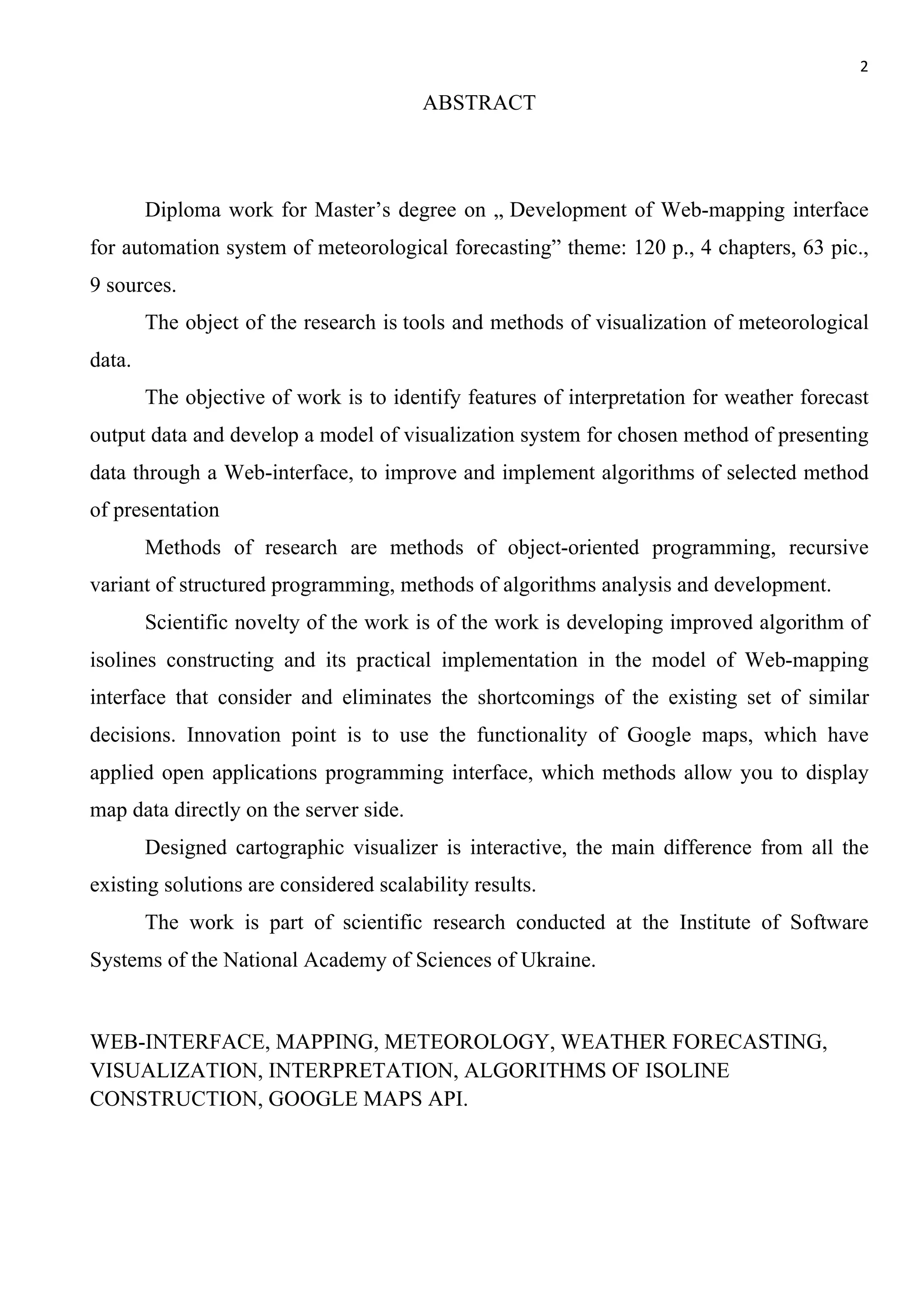 2

ABSTRACT

Diploma work for Master’s degree on „ Development of Web-mapping interface for automation system of meteorological forecasting” theme: 120 p., 4 chapters, 63 pic., 9 sources.

The object of the research is tools and methods of visualization of meteorological data.

The objective of work is to identify features of interpretation for weather forecast output data and develop a model of visualization system for chosen method of presenting data through a Web-interface, to improve and implement algorithms of selected method of presentation

Methods of research are methods of object-oriented programming, recursive variant of structured programming, methods of algorithms analysis and development.

Scientific novelty of the work is of the work is developing improved algorithm of isolines constructing and its practical implementation in the model of Web-mapping interface that consider and eliminates the shortcomings of the existing set of similar decisions. Innovation point is to use the functionality of Google maps, which have applied open applications programming interface, which methods allow you to display map data directly on the server side.

Designed cartographic visualizer is interactive, the main difference from all the existing solutions are considered scalability results.

The work is part of scientific research conducted at the Institute of Software Systems of the National Academy of Sciences of Ukraine.

WEB-INTERFACE, MAPPING, METEOROLOGY, WEATHER FORECASTING, VISUALIZATION, INTERPRETATION, ALGORITHMS OF ISOLINE CONSTRUCTION, GOOGLE MAPS API.